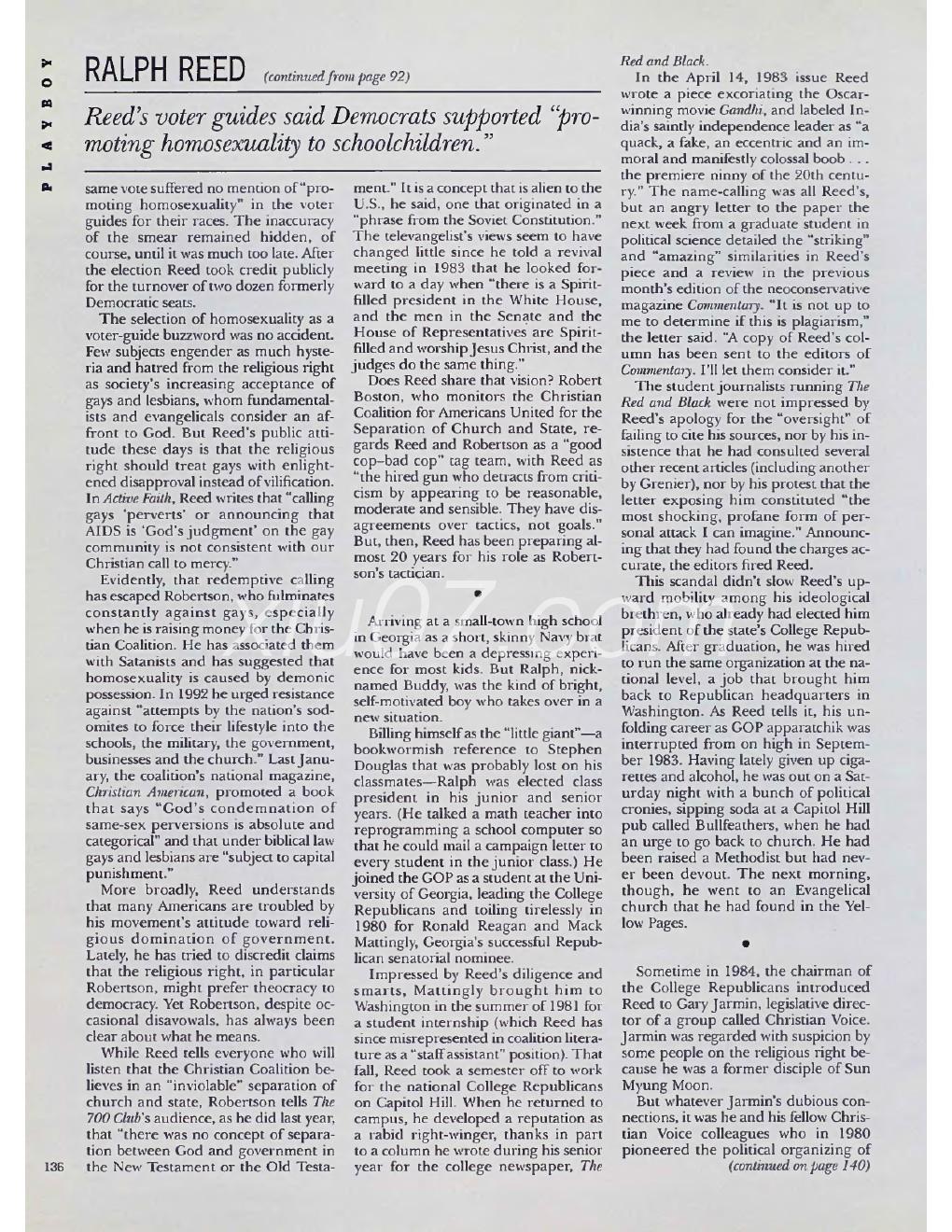 PLAYBOY

RALPH REED (continued from page 92)

Reed's voter guides said Democrats supported "promoting homosexuality to schoolchildren."

same vote suffered no mention of "promoting homosexuality" in the voter guides for their races. The inaccuracy of the smear remained hidden, of course, until it was much too late. After the election Reed took credit publicly for the turnover of two dozen formerly Democratic seats.

The selection of homosexuality as a voter-guide buzzword was no accident. Few subjects engender as much hysteria and hatred from the religious right as society's increasing acceptance of gays and lesbians, whom fundamentalists and evangelicals consider an affront to God. But Reed's public attitude these days is that the religious right should treat gays with enlightened disapproval instead of vilification. In Active Faith, Reed writes that "calling gays 'perverts' or announcing that AIDS is 'God's judgment' on the gay community is not consistent with our Christian call to mercy."

Evidently, that redemptive calling has escaped Robertson, who fulminates constantly against gays, especially when he is raising money for the Christian Coalition. He has associated them with Satanists and has suggested that homosexuality is caused by demonic possession. In 1992 he urged resistance against "attempts by the nation's sodomites to force their lifestyle into the schools, the military, the government, businesses and the church." Last January, the coalition's national magazine, Christian American, promoted a book that says "God's condemnation of same-sex perversions is absolute and categorical" and that under biblical law gays and lesbians are "subject to capital punishment."

More broadly, Reed understands that many Americans are troubled by his movement's attitude toward religious domination of government. Lately, he has tried to discredit claims that the religious right, in particular Robertson, might prefer theocracy to democracy. Yet Robertson, despite occasional disavowals, has always been clear about what he means.

While Reed tells everyone who will listen that the Christian Coalition believes in an "inviolable" separation of church and state, Robertson tells The 700 Club's audience, as he did last year, that "there was no concept of separation between God and government in the New Testament or the Old Testament." It is a concept that is alien to the U.S., he said, one that originated in a "phrase from the Soviet Constitution." The televangelist's views seem to have changed little since he told a revival meeting in 1983 that he looked forward to a day when "there is a Spirit-filled president in the White House, and the men in the Senate and the House of Representatives are Spirit-filled and worship Jesus Christ, and the judges do the same thing."

Does Reed share that vision? Robert Boston, who monitors the Christian Coalition for Americans United for the Separation of Church and State, regards Reed and Robertson as a "good cop–bad cop" tag team, with Reed as "the hired gun who detracts from criticism by appearing to be reasonable, moderate and sensible. They have disagreements over tactics, not goals." But, then, Reed has been preparing almost 20 years for his role as Robertson's tactician.

•

Arriving at a small-town high school in Georgia as a short, skinny Navy brat would have been a depressing experience for most kids. But Ralph, nicknamed Buddy, was the kind of bright, self-motivated boy who takes over in a new situation.

Billing himself as the "little giant"—a bookwormish reference to Stephen Douglas that was probably lost on his classmates—Ralph was elected class president in his junior and senior years. (He talked a math teacher into reprogramming a school computer so that he could mail a campaign letter to every student in the junior class.) He joined the GOP as a student at the University of Georgia, leading the College Republicans and toiling tirelessly in 1980 for Ronald Reagan and Mack Mattingly, Georgia's successful Republican senatorial nominee.

Impressed by Reed's diligence and smarts, Mattingly brought him to Washington in the summer of 1981 for a student internship (which Reed has since misrepresented in coalition literature as a "staff assistant" position). That fall, Reed took a semester off to work for the national College Republicans on Capitol Hill. When he returned to campus, he developed a reputation as a rabid right-winger, thanks in part to a column he wrote during his senior year for the college newspaper, The Red and Black.

In the April 14, 1983 issue Reed wrote a piece excoriating the Oscar-winning movie Gandhi, and labeled India's saintly independence leader as "a quack, a fake, an eccentric and an immoral and manifestly colossal boob . . . the premiere ninny of the 20th century." The name-calling was all Reed's, but an angry letter to the paper the next week from a graduate student in political science detailed the "striking" and "amazing" similarities in Reed's piece and a review in the previous month's edition of the neoconservative magazine Commentary. "It is not up to me to determine if this is plagiarism," the letter said. "A copy of Reed's column has been sent to the editors of Commentary. I'll let them consider it."

The student journalists running The Red and Black were not impressed by Reed's apology for the "oversight" of failing to cite his sources, nor by his insistence that he had consulted several other recent articles (including another by Grenier), nor by his protest that the letter exposing him constituted "the most shocking, profane form of personal attack I can imagine." Announcing that they had found the charges accurate, the editors fired Reed.

This scandal didn't slow Reed's upward mobility among his ideological brethren, who already had elected him president of the state's College Republicans. After graduation, he was hired to run the same organization at the national level, a job that brought him back to Republican headquarters in Washington. As Reed tells it, his unfolding career as GOP apparatchik was interrupted from on high in September 1983. Having lately given up cigarettes and alcohol, he was out on a Saturday night with a bunch of political cronies, sipping soda at a Capitol Hill pub called Bullfeathers, when he had an urge to go back to church. He had been raised a Methodist but had never been devout. The next morning, though, he went to an Evangelical church that he had found in the Yellow Pages.

•

Sometime in 1984, the chairman of the College Republicans introduced Reed to Gary Jarmin, legislative director of a group called Christian Voice. Jarmin was regarded with suspicion by some people on the religious right because he was a former disciple of Sun Myung Moon.

But whatever Jarmin's dubious connections, it was he and his fellow Christian Voice colleagues who in 1980 pioneered the political organizing of (continued on page 140)

136